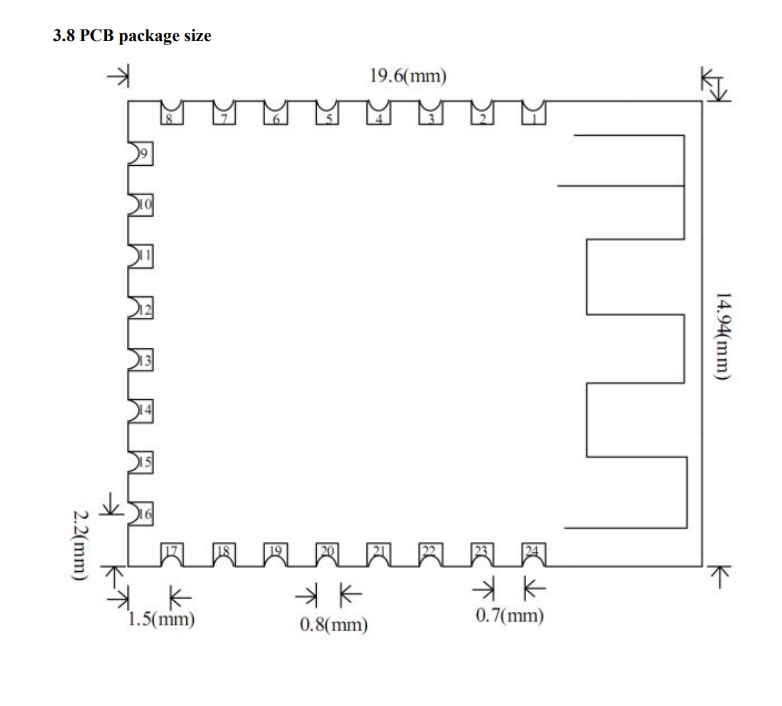 3.8 PCB package size

19.6(mm)

8 7 6 5 4 3 2 1

9
10
11
12
13
14
15
16

14.94(mm)

2.2(mm)

17 18 19 20 21 22 23 24

1.5(mm)
0.8(mm)
0.7(mm)